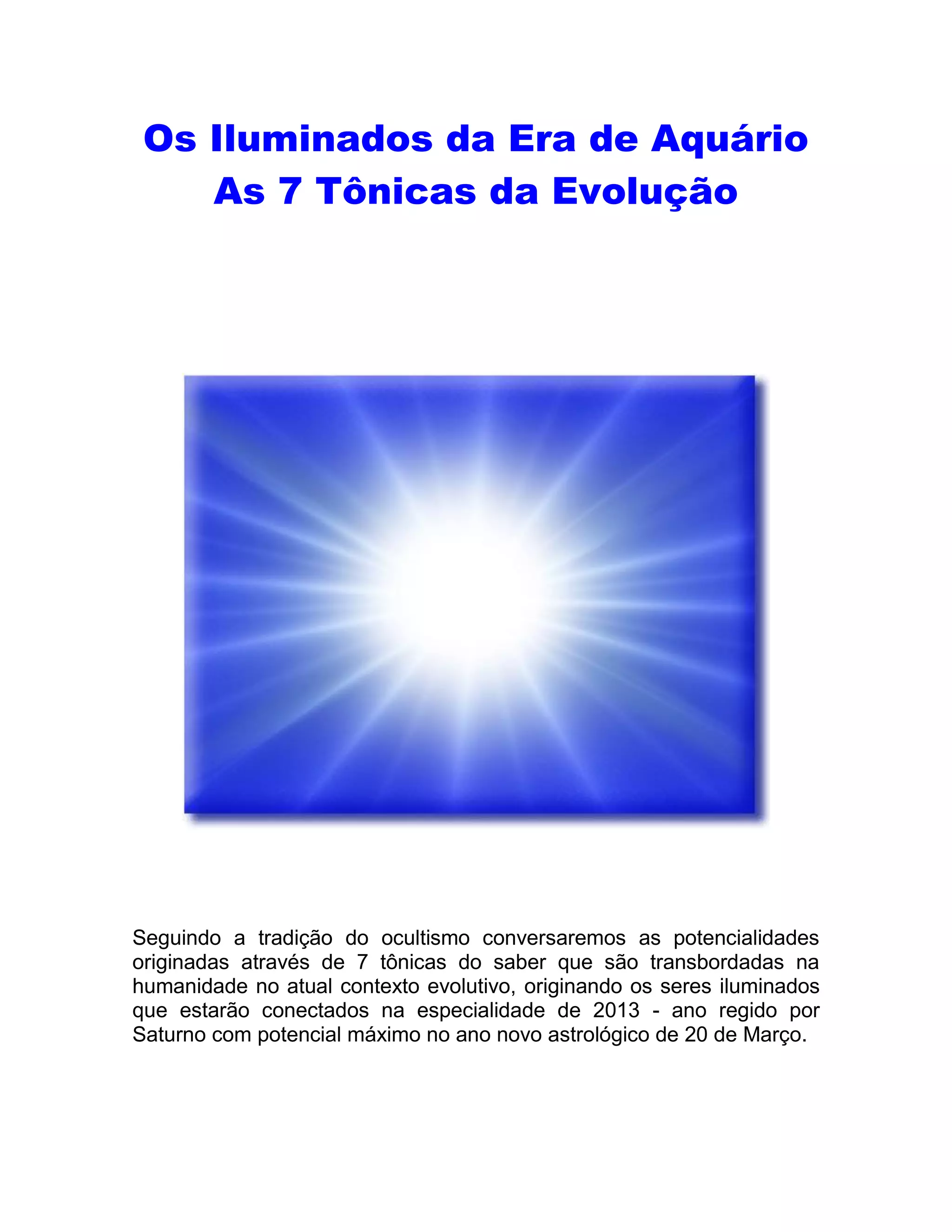 Os Iluminados da Era de Aquário
As 7 Tônicas da Evolução

Seguindo a tradição do ocultismo conversaremos as potencialidades originadas através de 7 tônicas do saber que são transbordadas na humanidade no atual contexto evolutivo, originando os seres iluminados que estarão conectados na especialidade de 2013 - ano regido por Saturno com potencial máximo no ano novo astrológico de 20 de Março.